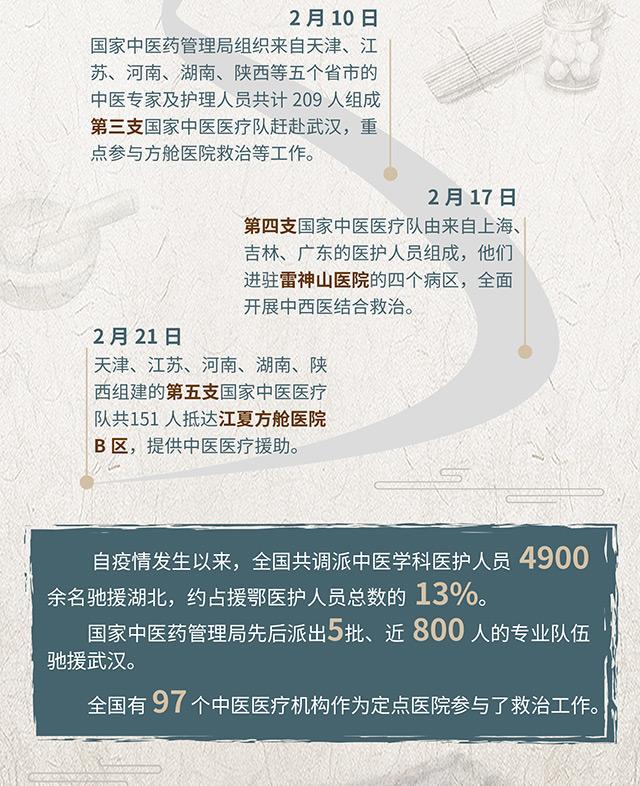 2月10日

国家中医药管理局组织来自天津、江苏、河南、湖南、陕西等五个省市的中医专家及护理人员共计209人组成第三支国家中医医疗队赶赴武汉，重点参与方舱医院救治等工作。

2月17日

第四支国家中医医疗队由来自上海、吉林、广东的医护人员组成，他们进驻雷神山医院的四个病区，全面开展中西医结合救治。

2月21日

天津、江苏、河南、湖南、陕西组建的第五支国家中医医疗队共151人抵达江夏方舱医院B区，提供中医医疗援助。

自疫情发生以来，全国共调派中医学科医护人员4900余名驰援湖北，约占援鄂医护人员总数的13%。

国家中医药管理局先后派出5批、近800人的专业队伍驰援武汉。

全国有97个中医医疗机构作为定点医院参与了救治工作。